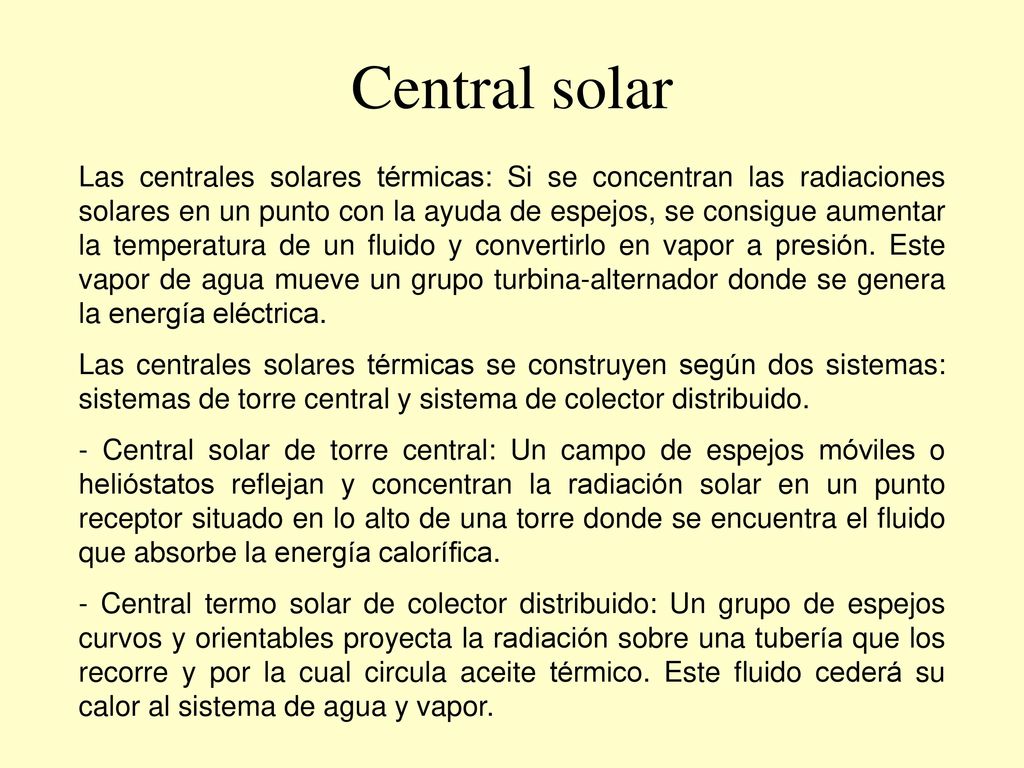 Central solar

Las centrales solares térmicas: Si se concentran las radiaciones solares en un punto con la ayuda de espejos, se consigue aumentar la temperatura de un fluido y convertirlo en vapor a presión. Este vapor de agua mueve un grupo turbina-alternador donde se genera la energía eléctrica.

Las centrales solares térmicas se construyen según dos sistemas: sistemas de torre central y sistema de colector distribuido.

- Central solar de torre central: Un campo de espejos móviles o helióstatos reflejan y concentran la radiación solar en un punto receptor situado en lo alto de una torre donde se encuentra el fluido que absorbe la energía calorífica.

- Central termo solar de colector distribuido: Un grupo de espejos curvos y orientables proyecta la radiación sobre una tubería que los recorre y por la cual circula aceite térmico. Este fluido cederá su calor al sistema de agua y vapor.